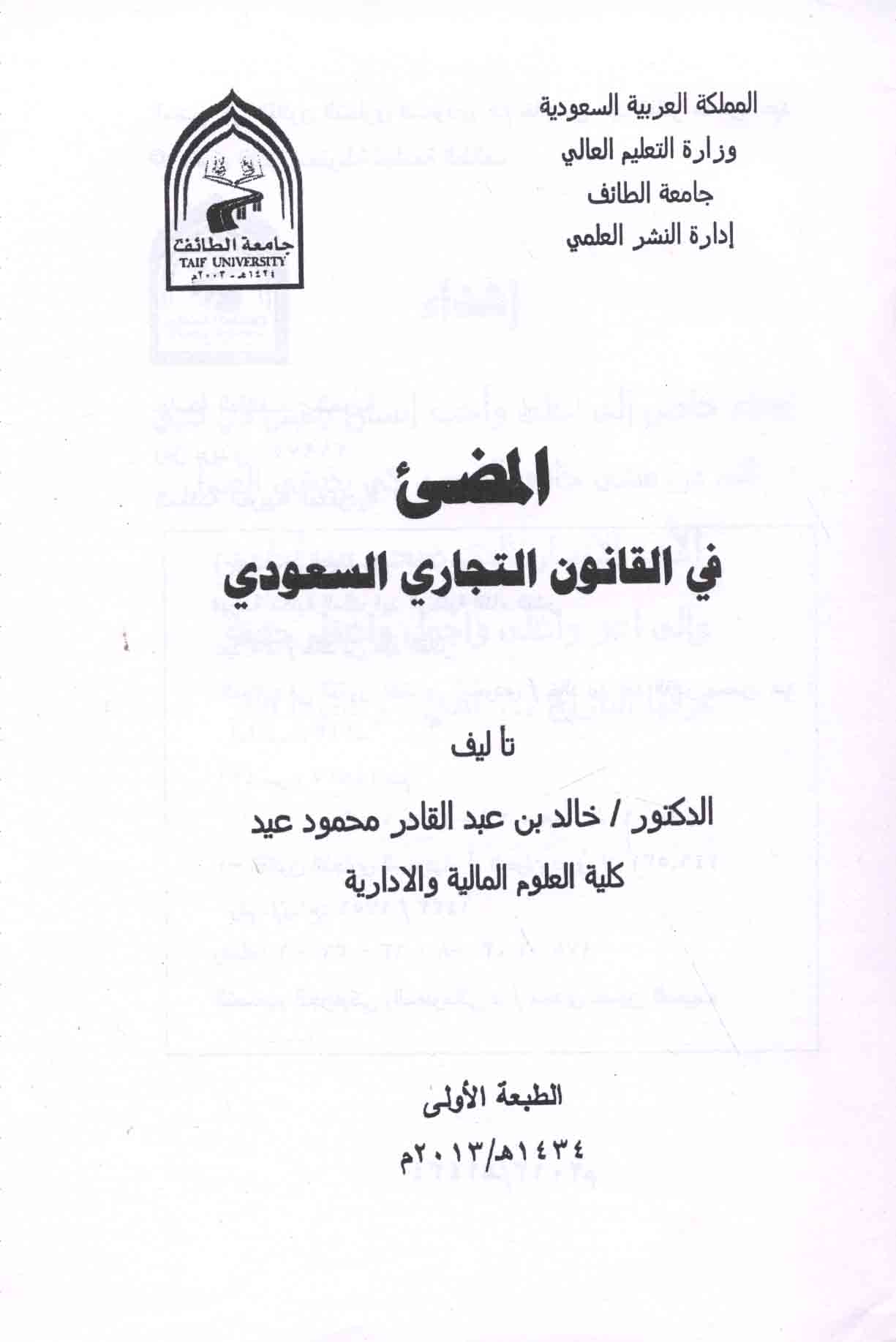 المملكة العربية السعودية
وزارة التعليم العالي
جامعة الطائف
إدارة النشر العلمي

جامعة الطائف
TAIF UNIVERSITY
١٤٢٤هـ - ٢٠٠٣م

المضئ
في القانون التجاري السعودي

تأ ليف

الدكتور / خالد بن عبد القادر محمود عيد
كلية العلوم المالية والادارية

الطبعة الأولى
١٤٣٤هـ/٢٠١٣م